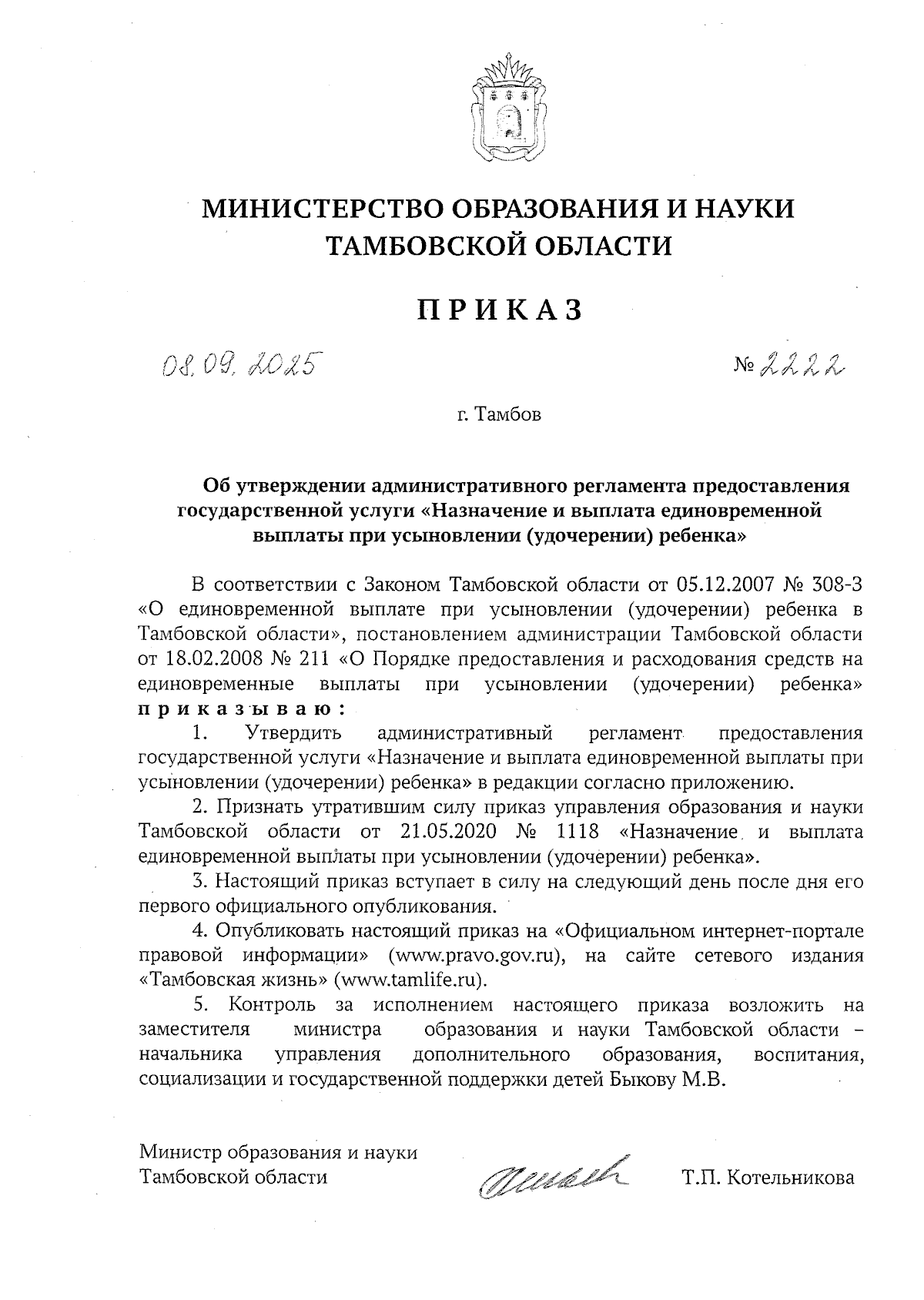 МИНИСТЕРСТВО ОБРАЗОВАНИЯ И НАУКИ ТАМБОВСКОЙ ОБЛАСТИ

ПРИКАЗ

08.09.2025

№ 2222

г. Тамбов

Об утверждении административного регламента предоставления государственной услуги «Назначение и выплата единовременной выплаты при усыновлении (удочерении) ребенка»

В соответствии с Законом Тамбовской области от 05.12.2007 № 308-З «О единовременной выплате при усыновлении (удочерении) ребенка в Тамбовской области», постановлением администрации Тамбовской области от 18.02.2008 № 211 «О Порядке предоставления и расходования средств на единовременные выплаты при усыновлении (удочерении) ребенка» приказываю:

1. Утвердить административный регламент предоставления государственной услуги «Назначение и выплата единовременной выплаты при усыновлении (удочерении) ребенка» в редакции согласно приложению.

2. Признать утратившим силу приказ управления образования и науки Тамбовской области от 21.05.2020 № 1118 «Назначение и выплата единовременной выплаты при усыновлении (удочерении) ребенка».

3. Настоящий приказ вступает в силу на следующий день после дня его первого официального опубликования.

4. Опубликовать настоящий приказ на «Официальном интернет-портале правовой информации» (www.pravo.gov.ru), на сайте сетевого издания «Тамбовская жизнь» (www.tamlife.ru).

5. Контроль за исполнением настоящего приказа возложить на заместителя министра образования и науки Тамбовской области – начальника управления дополнительного образования, воспитания, социализации и государственной поддержки детей Быкову М.В.

Министр образования и науки Тамбовской области

Т.П. Котельникова